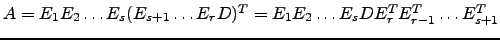 $A = E_1 E_2 \ldots E_s (E_{s+1} \ldots E_r D)^T = E_1 E_2 \ldots E_s D E_r^T E_{r-1}^T \ldots E_{s+1}^T$